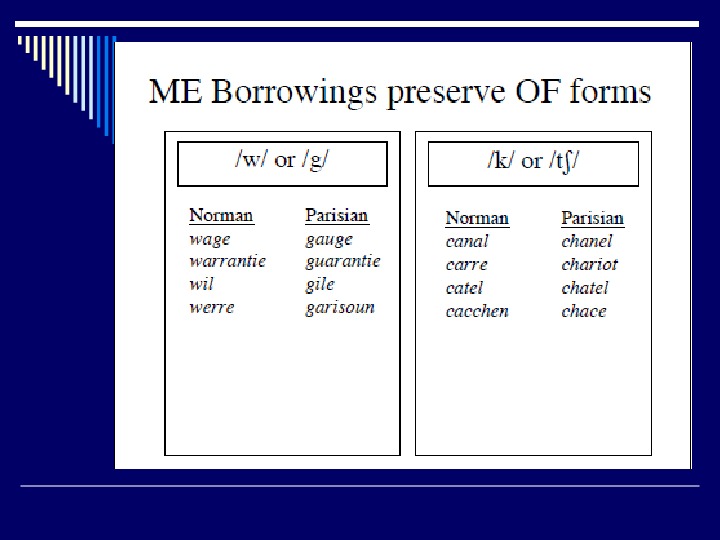 ME Borrowings preserve OF forms

/w/ or /g/

| Norman | Parisian |
|---|---|
| wage | gauge |
| warrantie | guarantie |
| wil | gile |
| werre | garisoun |

/k/ or /tʃ/

| Norman | Parisian |
|---|---|
| canal | chanel |
| carre | chariot |
| catel | chatel |
| cacchen | chace |